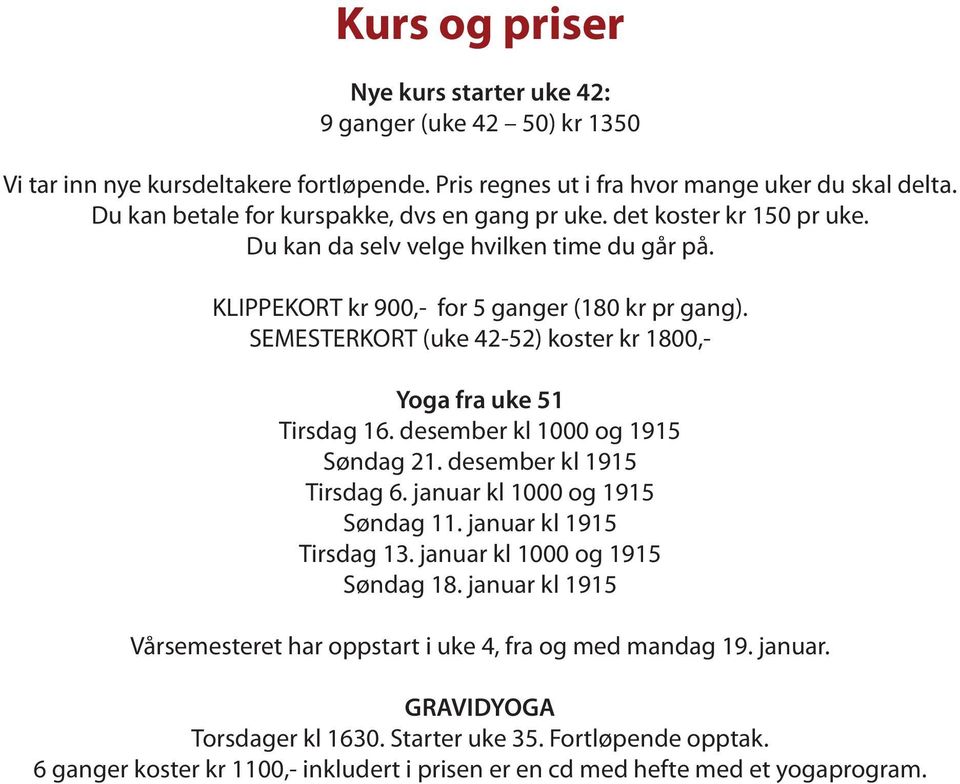 Kurs og priser

Nye kurs starter uke 42:
9 ganger (uke 42 – 50) kr 1350

Vi tar inn nye kursdeltakere fortløpende. Pris regnes ut i fra hvor mange uker du skal delta.
Du kan betale for kurspakke, dvs en gang pr uke. det koster kr 150 pr uke.
Du kan da selv velge hvilken time du går på.

KLIPPEKORT kr 900,- for 5 ganger (180 kr pr gang).
SEMESTERKORT (uke 42-52) koster kr 1800,-

Yoga fra uke 51
Tirsdag 16. desember kl 1000 og 1915
Søndag 21. desember kl 1915
Tirsdag 6. januar kl 1000 og 1915
Søndag 11. januar kl 1915
Tirsdag 13. januar kl 1000 og 1915
Søndag 18. januar kl 1915

Vårsemesteret har oppstart i uke 4, fra og med mandag 19. januar.

GRAVIDYOGA
Torsdager kl 1630. Starter uke 35. Fortløpende opptak.
6 ganger koster kr 1100,- inkludert i prisen er en cd med hefte med et yogaprogram.